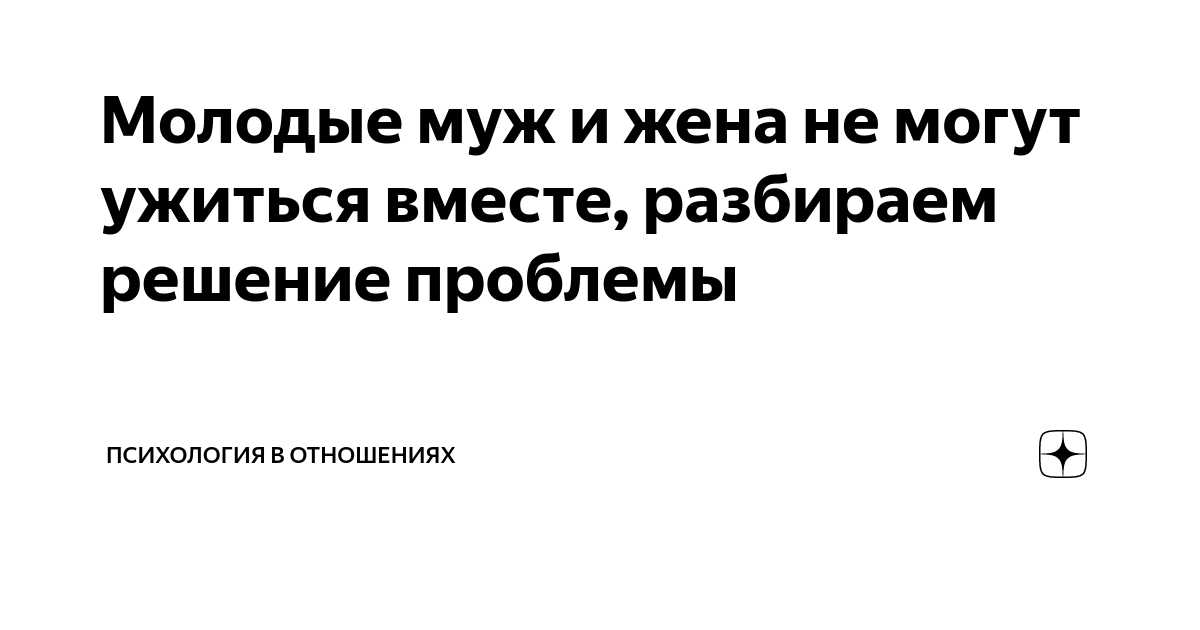 Молодые муж и жена не могут ужиться вместе, разбираем решение проблемы

ПСИХОЛОГИЯ В ОТНОШЕНИЯХ